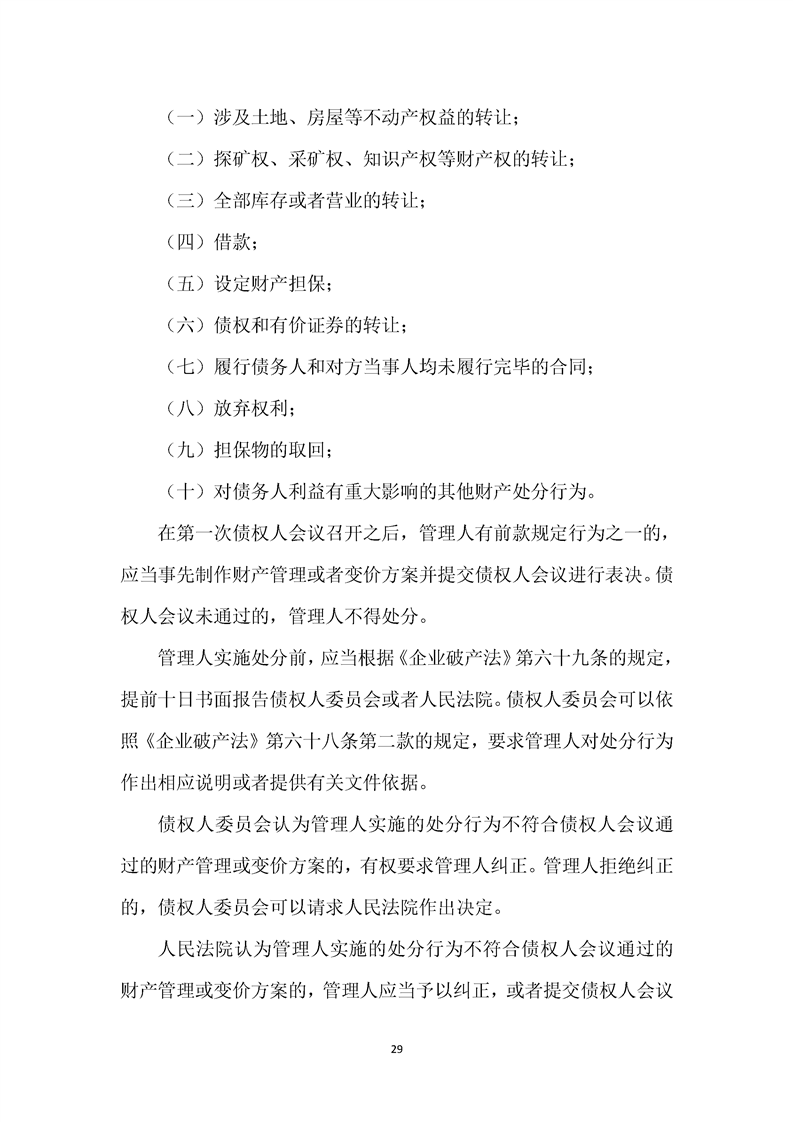 （一）涉及土地、房屋等不动产权益的转让；

（二）探矿权、采矿权、知识产权等财产权的转让；

（三）全部库存或者营业的转让；

（四）借款；

（五）设定财产担保；

（六）债权和有价证券的转让；

（七）履行债务人和对方当事人均未履行完毕的合同；

（八）放弃权利；

（九）担保物的取回；

（十）对债务人利益有重大影响的其他财产处分行为。

在第一次债权人会议召开之后，管理人有前款规定行为之一的，应当事先制作财产管理或者变价方案并提交债权人会议进行表决。债权人会议未通过的，管理人不得处分。

管理人实施处分前，应当根据《企业破产法》第六十九条的规定，提前十日书面报告债权人委员会或者人民法院。债权人委员会可以依照《企业破产法》第六十八条第二款的规定，要求管理人对处分行为作出相应说明或者提供有关文件依据。

债权人委员会认为管理人实施的处分行为不符合债权人会议通过的财产管理或变价方案的，有权要求管理人纠正。管理人拒绝纠正的，债权人委员会可以请求人民法院作出决定。

人民法院认为管理人实施的处分行为不符合债权人会议通过的财产管理或变价方案的，管理人应当予以纠正，或者提交债权人会议

29